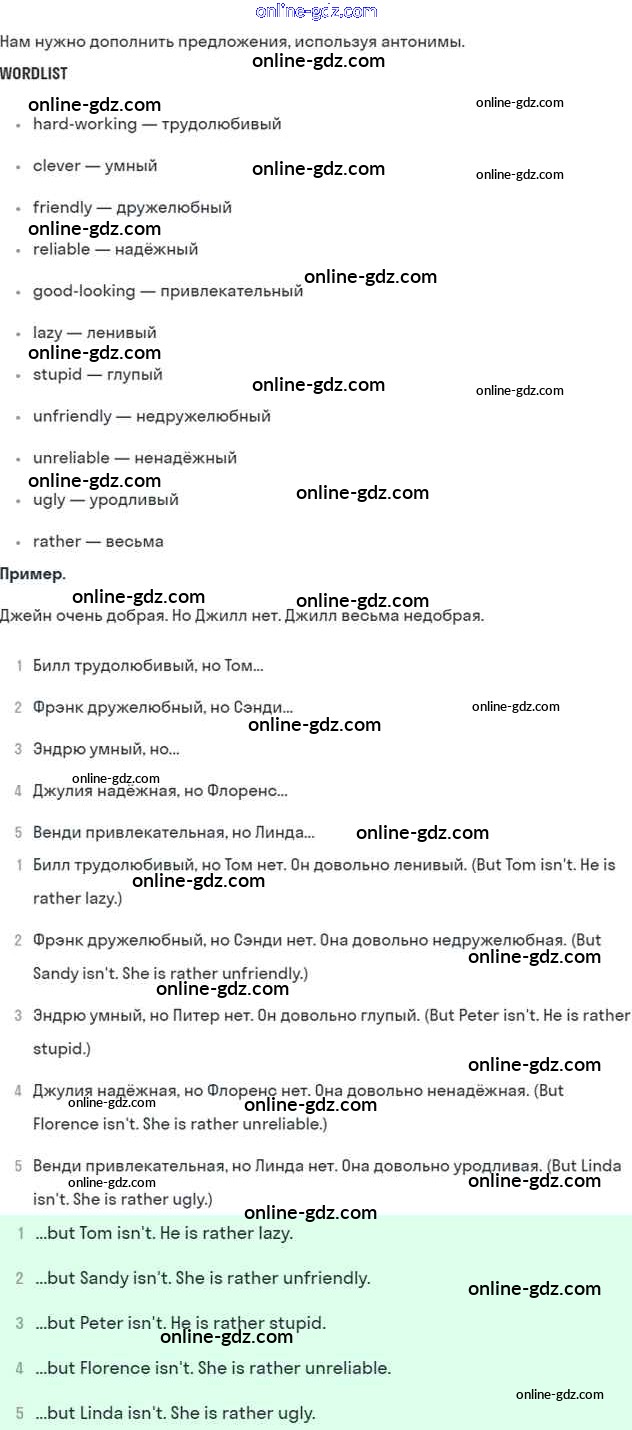 Нам нужно дополнить предложения, используя антонимы.

WORDLIST

• hard-working — трудолюбивый

• clever — умный

• friendly — дружелюбный

• reliable — надёжный

• good-looking — привлекательный

• lazy — ленивый

• stupid — глупый

• unfriendly — недружелюбный

• unreliable — ненадёжный

• ugly — уродливый

• rather — весьма

Пример.

Джейн очень добрая. Но Джилл нет. Джилл весьма недобрая.

1 Билл трудолюбивый, но Том...

2 Фрэнк дружелюбный, но Сэнди...

3 Эндрю умный, но...

4 Джулия надёжная, но Флоренс...

5 Венди привлекательная, но Линда...

1 Билл трудолюбивый, но Том нет. Он довольно ленивый. (But Tom isn't. He is rather lazy.)

2 Фрэнк дружелюбный, но Сэнди нет. Она довольно недружелюбная. (But Sandy isn't. She is rather unfriendly.)

3 Эндрю умный, но Питер нет. Он довольно глупый. (But Peter isn't. He is rather stupid.)

4 Джулия надёжная, но Флоренс нет. Она довольно ненадёжная. (But Florence isn't. She is rather unreliable.)

5 Венди привлекательная, но Линда нет. Она довольно уродливая. (But Linda isn't. She is rather ugly.)

1 ...but Tom isn't. He is rather lazy.

2 ...but Sandy isn't. She is rather unfriendly.

3 ...but Peter isn't. He is rather stupid.

4 ...but Florence isn't. She is rather unreliable.

5 ...but Linda isn't. She is rather ugly.

online-gdz.com